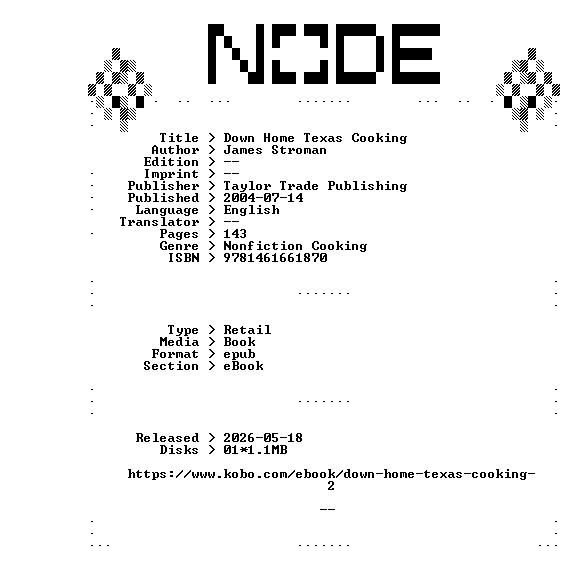 NODE

Title > Down Home Texas Cooking
Author > James Stroman
Edition > --
Imprint > --
Publisher > Taylor Trade Publishing
Published > 2004-07-14
Language > English
Translator > --
Pages > 143
Genre > Nonfiction Cooking
ISBN > 9781461661870

Type > Retail
Media > Book
Format > epub
Section > eBook

Released > 2026-05-18
Disks > 01*1.1MB

https://www.kobo.com/ebook/down-home-texas-cooking-2

--